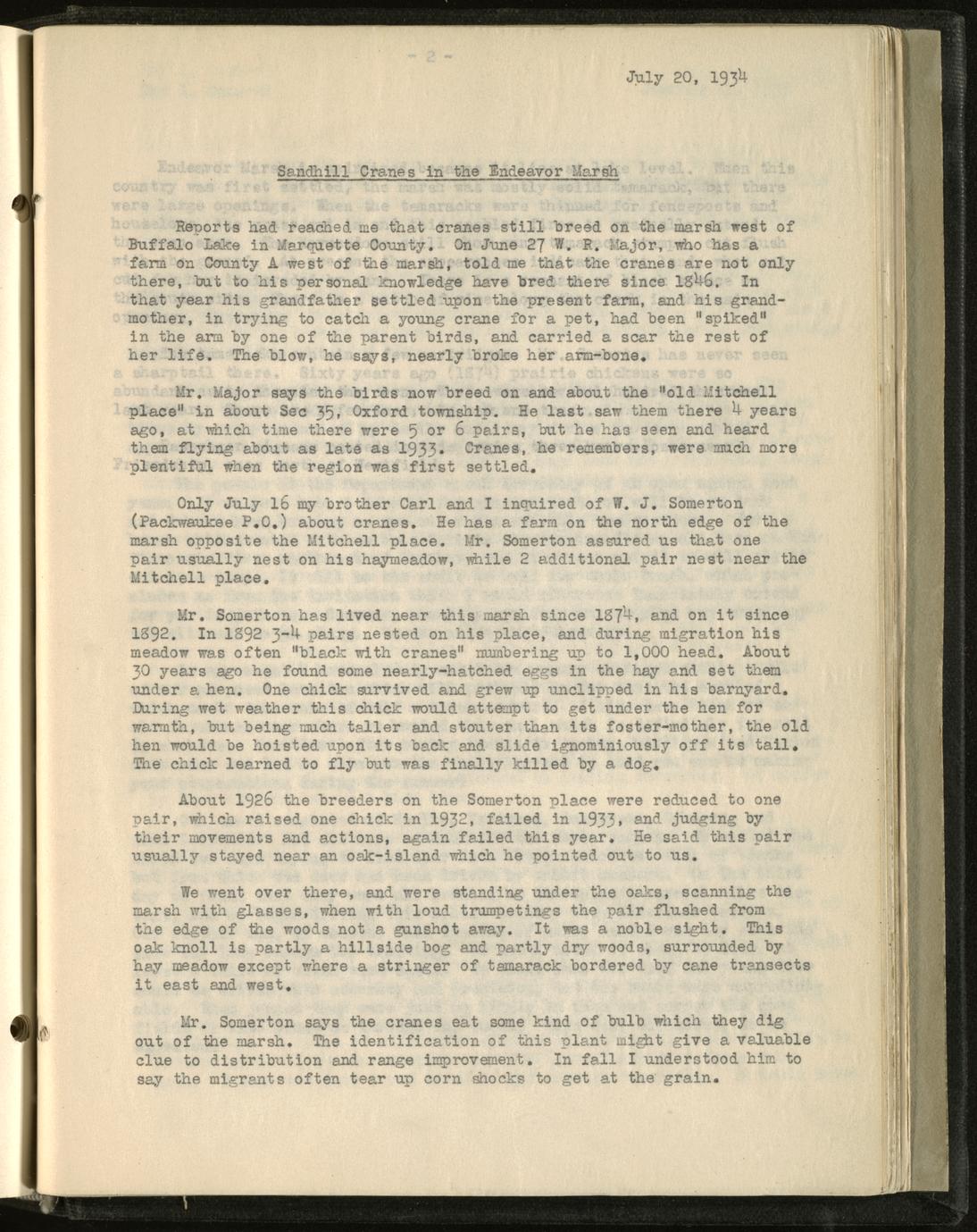 July 20, 1934

Sandhill Cranes in the Endeavor Marsh

Reports had reached me that cranes still breed on the marsh west of Buffalo Lake in Marquette County. On June 27 W. R. Major, who has a farm on County A west of the marsh, told me that the cranes are not only there, but to his personal knowledge have bred there since 1846. In that year his grandfather settled upon the present farm, and his grandmother, in trying to catch a young crane for a pet, had been "spiked" in the arm by one of the parent birds, and carried a scar the rest of her life. The blow, he says, nearly broke her arm-bone.

Mr. Major says the birds now breed on and about the "old Mitchell place" in about Sec 35, Oxford township. He last saw them there 4 years ago, at which time there were 5 or 6 pairs, but he has seen and heard them flying about as late as 1933. Cranes, he remembers, were much more plentiful when the region was first settled.

Only July 16 my brother Carl and I inquired of W. J. Somerton (Packwaukee P.O.) about cranes. He has a farm on the north edge of the marsh opposite the Mitchell place. Mr. Somerton assured us that one pair usually nest on his haymeadow, while 2 additional pair nest near the Mitchell place.

Mr. Somerton has lived near this marsh since 1874, and on it since 1892. In 1892 3-4 pairs nested on his place, and during migration his meadow was often "black with cranes" numbering up to 1,000 head. About 30 years ago he found some nearly-hatched eggs in the hay and set them under a hen. One chick survived and grew up unclipped in his barnyard. During wet weather this chick would attempt to get under the hen for warmth, but being much taller and stouter than its foster-mother, the old hen would be hoisted upon its back and slide ignominiously off its tail. The chick learned to fly but was finally killed by a dog.

About 1926 the breeders on the Somerton place were reduced to one pair, which raised one chick in 1932, failed in 1933, and judging by their movements and actions, again failed this year. He said this pair usually stayed near an oak-island which he pointed out to us.

We went over there, and were standing under the oaks, scanning the marsh with glasses, when with loud trumpetings the pair flushed from the edge of the woods not a gunshot away. It was a noble sight. This oak knoll is partly a hillside bog and partly dry woods, surrounded by hay meadow except where a stringer of tamarack bordered by cane transects it east and west.

Mr. Somerton says the cranes eat some kind of bulb which they dig out of the marsh. The identification of this plant might give a valuable clue to distribution and range improvement. In fall I understood him to say the migrants often tear up corn shocks to get at the grain.